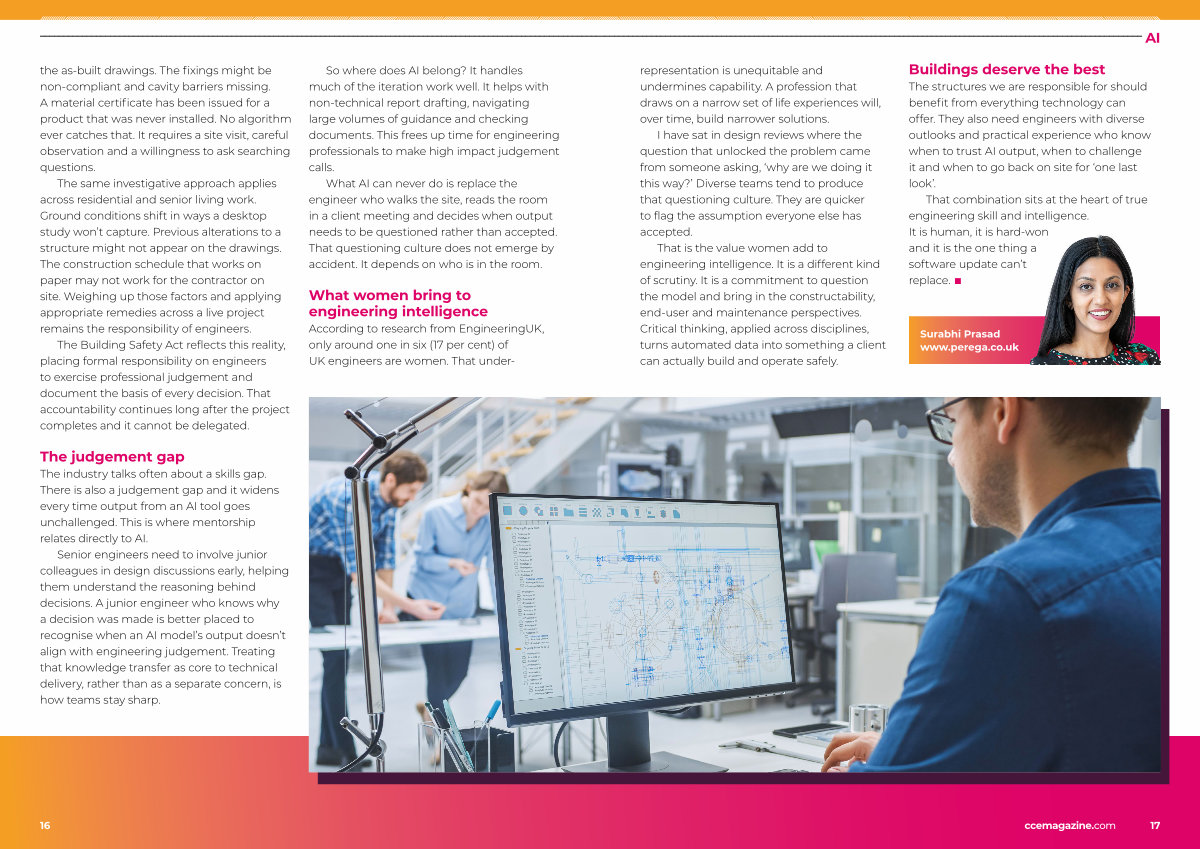 AI

the as-built drawings. The fixings might be non-compliant and cavity barriers missing. A material certificate has been issued for a product that was never installed. No algorithm ever catches that. It requires a site visit, careful observation and a willingness to ask searching questions.

The same investigative approach applies across residential and senior living work. Ground conditions shift in ways a desktop study won't capture. Previous alterations to a structure might not appear on the drawings. The construction schedule that works on paper may not work for the contractor on site. Weighing up those factors and applying appropriate remedies across a live project remains the responsibility of engineers.

The Building Safety Act reflects this reality, placing formal responsibility on engineers to exercise professional judgement and document the basis of every decision. That accountability continues long after the project completes and it cannot be delegated.

The judgement gap

The industry talks often about a skills gap. There is also a judgement gap and it widens every time output from an AI tool goes unchallenged. This is where mentorship relates directly to AI.

Senior engineers need to involve junior colleagues in design discussions early, helping them understand the reasoning behind decisions. A junior engineer who knows why a decision was made is better placed to recognise when an AI model's output doesn't align with engineering judgement. Treating that knowledge transfer as core to technical delivery, rather than as a separate concern, is how teams stay sharp.

So where does AI belong? It handles much of the iteration work well. It helps with non-technical report drafting, navigating large volumes of guidance and checking documents. This frees up time for engineering professionals to make high impact judgement calls.

What AI can never do is replace the engineer who walks the site, reads the room in a client meeting and decides when output needs to be questioned rather than accepted. That questioning culture does not emerge by accident. It depends on who is in the room.

What women bring to engineering intelligence

According to research from EngineeringUK, only around one in six (17 per cent) of UK engineers are women. That under-representation is unequitable and undermines capability. A profession that draws on a narrow set of life experiences will, over time, build narrower solutions.

I have sat in design reviews where the question that unlocked the problem came from someone asking, 'why are we doing it this way?' Diverse teams tend to produce that questioning culture. They are quicker to flag the assumption everyone else has accepted.

That is the value women add to engineering intelligence. It is a different kind of scrutiny. It is a commitment to question the model and bring in the constructability, end-user and maintenance perspectives. Critical thinking, applied across disciplines, turns automated data into something a client can actually build and operate safely.

Buildings deserve the best

The structures we are responsible for should benefit from everything technology can offer. They also need engineers with diverse outlooks and practical experience who know when to trust AI output, when to challenge it and when to go back on site for 'one last look'.

That combination sits at the heart of true engineering skill and intelligence. It is human, it is hard-won and it is the one thing a software update can't replace. ■

Surabhi Prasad
www.perega.co.uk

16

ccemagazine.com 17